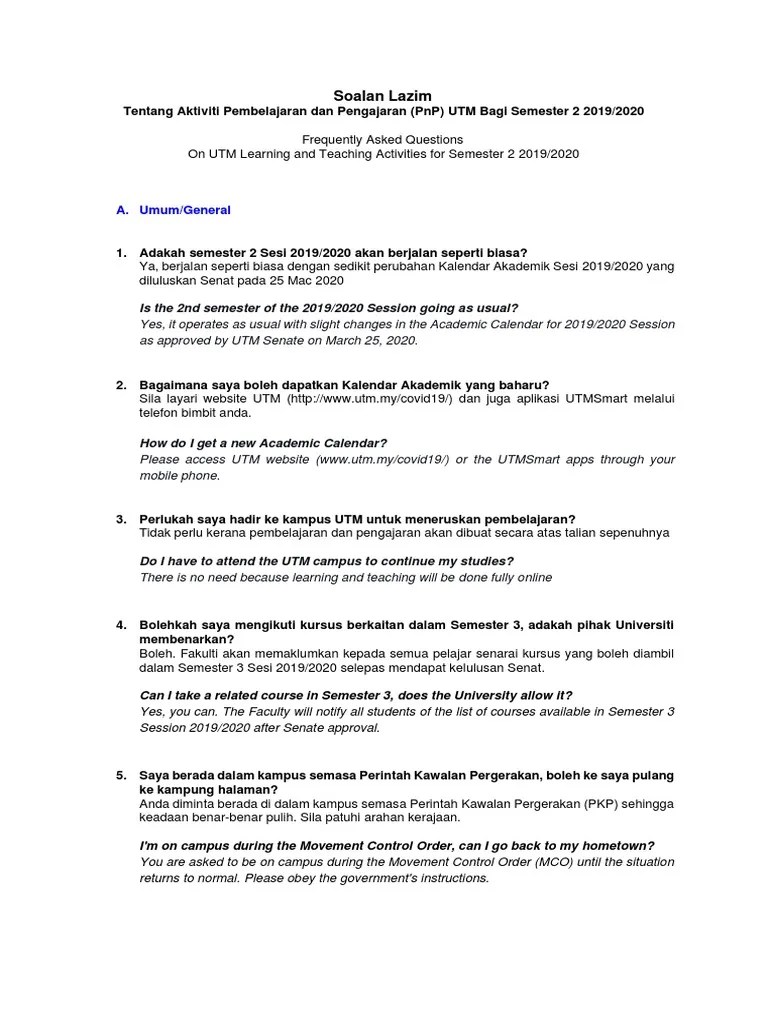 Soalan Lazim
Tentang Aktiviti Pembelajaran dan Pengajaran (PnP) UTM Bagi Semester 2 2019/2020

Frequently Asked Questions
On UTM Learning and Teaching Activities for Semester 2 2019/2020

A. Umum/General

1. Adakah semester 2 Sesi 2019/2020 akan berjalan seperti biasa?
Ya, berjalan seperti biasa dengan sedikit perubahan Kalendar Akademik Sesi 2019/2020 yang diluluskan Senat pada 25 Mac 2020

Is the 2nd semester of the 2019/2020 Session going as usual?
Yes, it operates as usual with slight changes in the Academic Calendar for 2019/2020 Session as approved by UTM Senate on March 25, 2020.

2. Bagaimana saya boleh dapatkan Kalendar Akademik yang baharu?
Sila layari website UTM (http://www.utm.my/covid19/) dan juga aplikasi UTMSmart melalui telefon bimbit anda.

How do I get a new Academic Calendar?
Please access UTM website (www.utm.my/covid19/) or the UTMSmart apps through your mobile phone.

3. Perlukah saya hadir ke kampus UTM untuk meneruskan pembelajaran?
Tidak perlu kerana pembelajaran dan pengajaran akan dibuat secara atas talian sepenuhnya

Do I have to attend the UTM campus to continue my studies?
There is no need because learning and teaching will be done fully online

4. Bolehkah saya mengikuti kursus berkaitan dalam Semester 3, adakah pihak Universiti membenarkan?
Boleh. Fakulti akan memaklumkan kepada semua pelajar senarai kursus yang boleh diambil dalam Semester 3 Sesi 2019/2020 selepas mendapat kelulusan Senat.

Can I take a related course in Semester 3, does the University allow it?
Yes, you can. The Faculty will notify all students of the list of courses available in Semester 3 Session 2019/2020 after Senate approval.

5. Saya berada dalam kampus semasa Perintah Kawalan Pergerakan, boleh ke saya pulang ke kampung halaman?
Anda diminta berada di dalam kampus semasa Perintah Kawalan Pergerakan (PKP) sehingga keadaan benar-benar pulih. Sila patuhi arahan kerajaan.

I'm on campus during the Movement Control Order, can I go back to my hometown?
You are asked to be on campus during the Movement Control Order (MCO) until the situation returns to normal. Please obey the government's instructions.